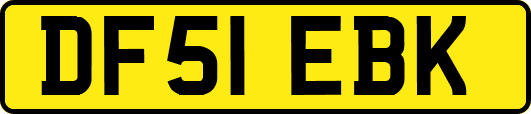 DF51 EBK